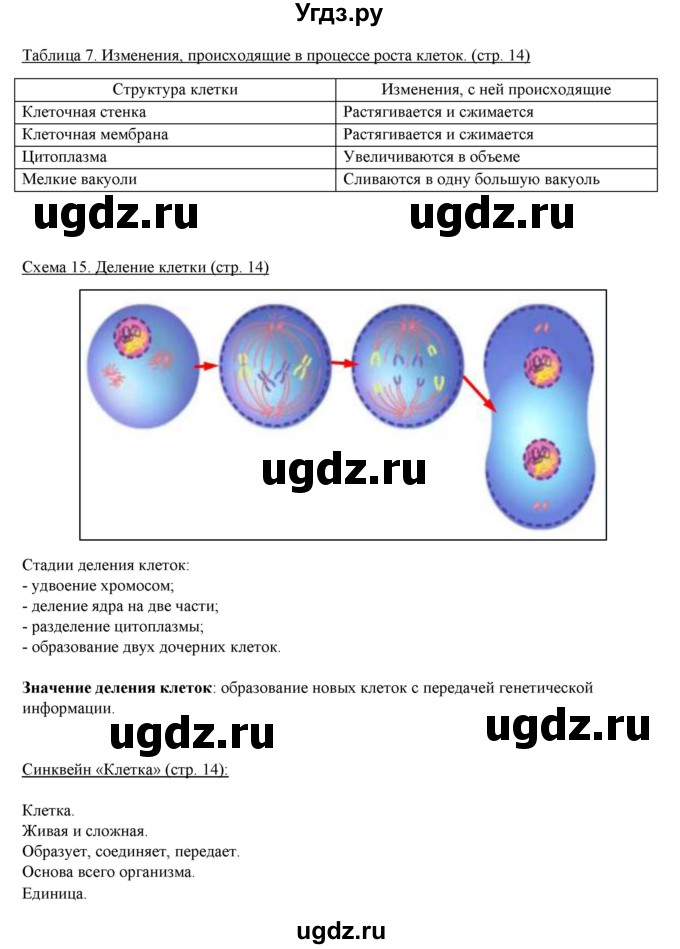 Угдз.ру

Таблица 7. Изменения, происходящие в процессе роста клеток. (стр. 14)

| Структура клетки | Изменения, с ней происходящие |
|---|---|
| Клеточная стенка | Растягивается и сжимается |
| Клеточная мембрана | Растягивается и сжимается |
| Цитоплазма | Увеличиваются в объеме |
| Мелкие вакуоли | Сливаются в одну большую вакуоль |

ugdz.ru ugdz.ru

Схема 15. Деление клетки (стр. 14)

ugdz.ru

Стадии деления клеток:
- удвоение хромосом;
- деление ядра на две части;
- разделение цитоплазмы;
- образование двух дочерних клеток.

**Значение деления клеток**: образование новых клеток с передачей генетической информации.

ugdz.ru ugdz.ru

Синквейн «Клетка» (стр. 14):

Клетка.
Живая и сложная.
Образует, соединяет, передает.
Основа всего организма.
Единица.

ugdz.ru